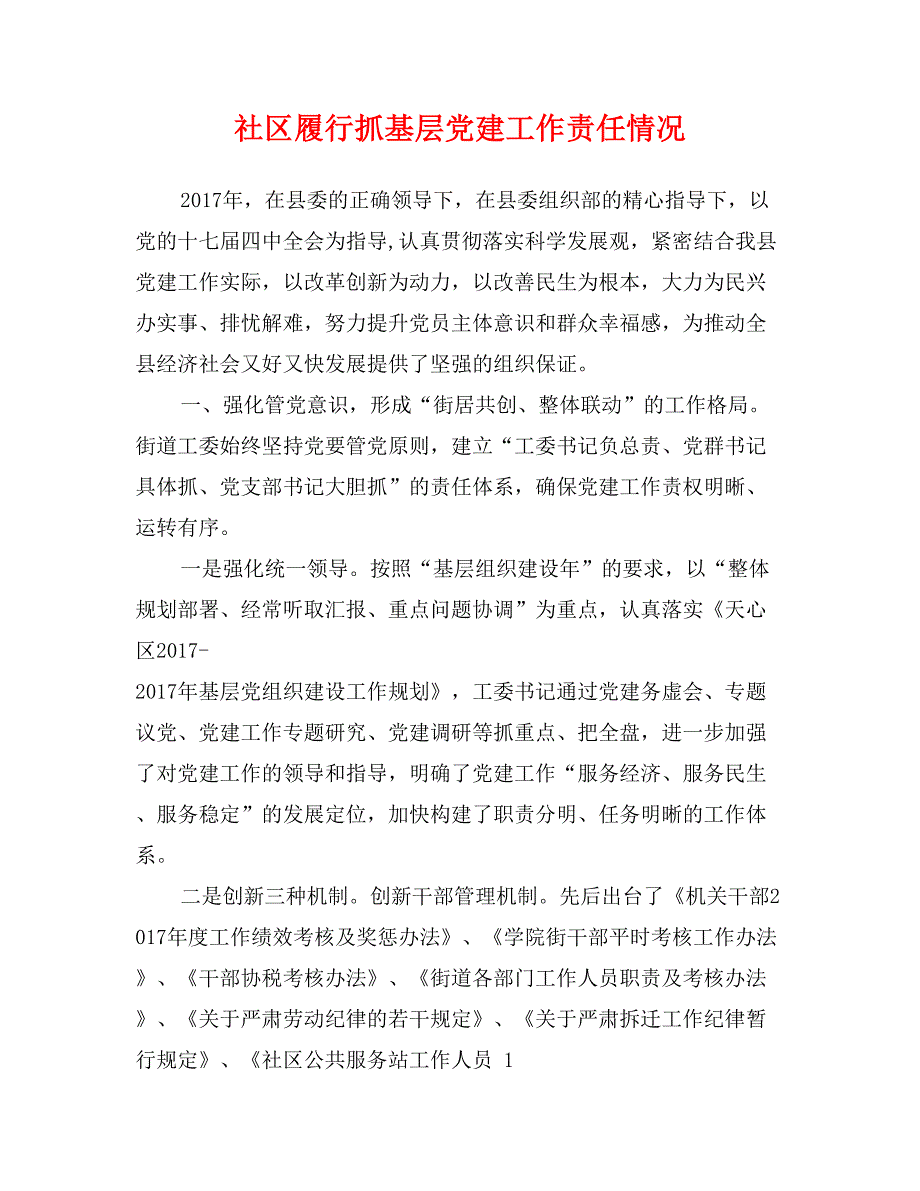 社区履行抓基层党建工作责任情况

2017年，在县委的正确领导下，在县委组织部的精心指导下，以党的十七届四中全会为指导,认真贯彻落实科学发展观，紧密结合我县党建工作实际，以改革创新为动力，以改善民生为根本，大力为民兴办实事、排忧解难，努力提升党员主体意识和群众幸福感，为推动全县经济社会又好又快发展提供了坚强的组织保证。

一、强化管党意识，形成“街居共创、整体联动”的工作格局。街道工委始终坚持党要管党原则，建立“工委书记负总责、党群书记具体抓、党支部书记大胆抓”的责任体系，确保党建工作责权明晰、运转有序。

一是强化统一领导。按照“基层组织建设年”的要求，以“整体规划部署、经常听取汇报、重点问题协调”为重点，认真落实《天心区2017-2017年基层党组织建设工作规划》，工委书记通过党建务虚会、专题议党、党建工作专题研究、党建调研等抓重点、把全盘，进一步加强了对党建工作的领导和指导，明确了党建工作“服务经济、服务民生、服务稳定”的发展定位，加快构建了职责分明、任务明晰的工作体系。

二是创新三种机制。创新干部管理机制。先后出台了《机关干部2017年度工作绩效考核及奖惩办法》、《学院街干部平时考核工作办法》、《干部协税考核办法》、《街道各部门工作人员职责及考核办法》、《关于严肃劳动纪律的若干规定》、《关于严肃拆迁工作纪律暂行规定》、《社区公共服务站工作人员 1